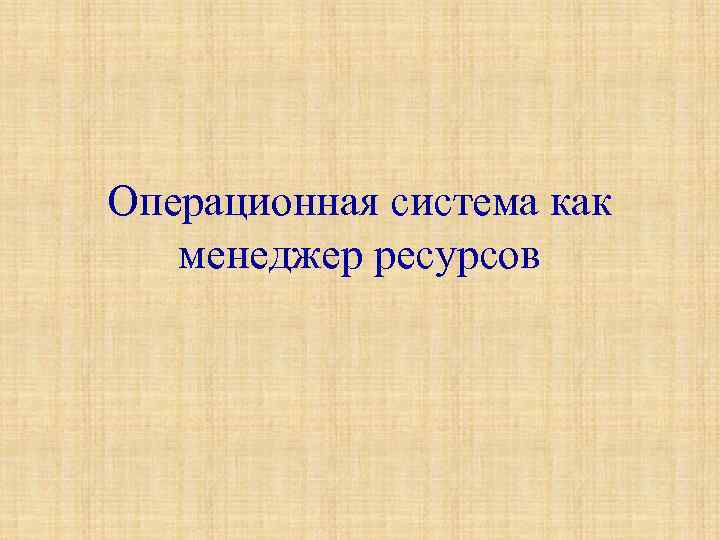 Операционная система как менеджер ресурсов